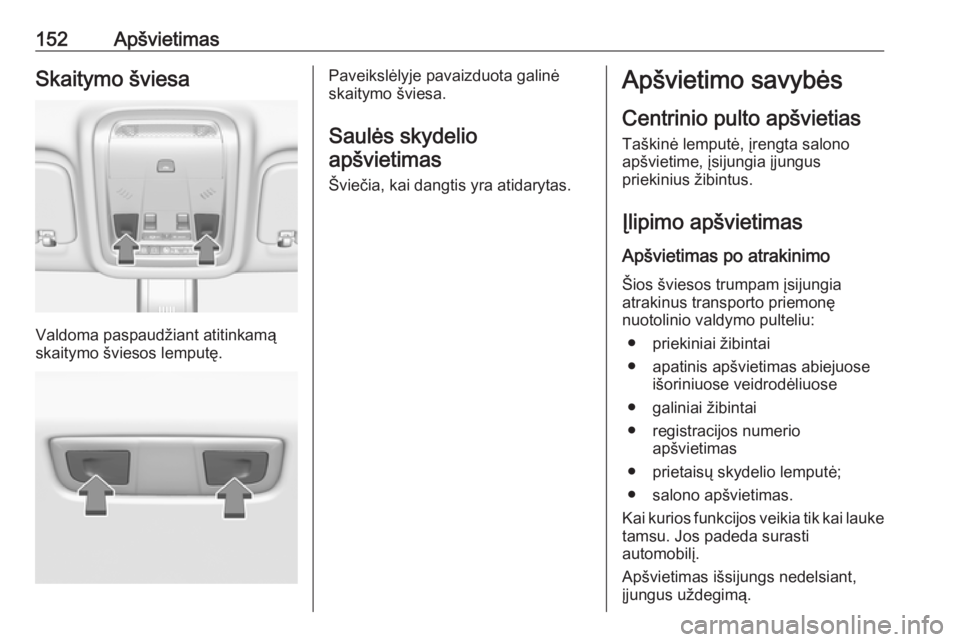 152 Apšvietimas

Skaitymo šviesa

Valdoma paspaudžiant atitinkamą skaitymo šviesos lemputę.

Paveikslėlyje pavaizduota galinė skaitymo šviesa.

Saulės skydelio apšvietimas

Šviečia, kai dangtis yra atidarytas.

Apšvietimo savybės

Centrinio pulto apšvietias

Taškinė lemputė, įrengta salono apšvietime, įsijungia įjungus priekinius žibintus.

Įlipimo apšvietimas

Apšvietimas po atrakinimo

Šios šviesos trumpam įsijungia atrakinus transporto priemonę nuotolinio valdymo pulteliu:

• priekiniai žibintai
• apatinis apšvietimas abiejuose išoriniuose veidrodėliuose
• galiniai žibintai
• registracijos numerio apšvietimas
• prietaisų skydelio lemputė;
• salono apšvietimas.

Kai kurios funkcijos veikia tik kai lauke tamsu. Jos padeda surasti automobilį.

Apšvietimas išsijungs nedelsiant, įjungus uždegimą.

carmanualsonline.info